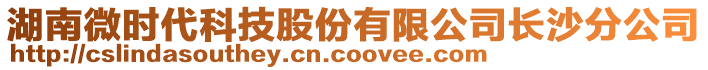 湖南微时代科技股份有限公司长沙分公司
http://cslindasouthey.cn.coovee.com